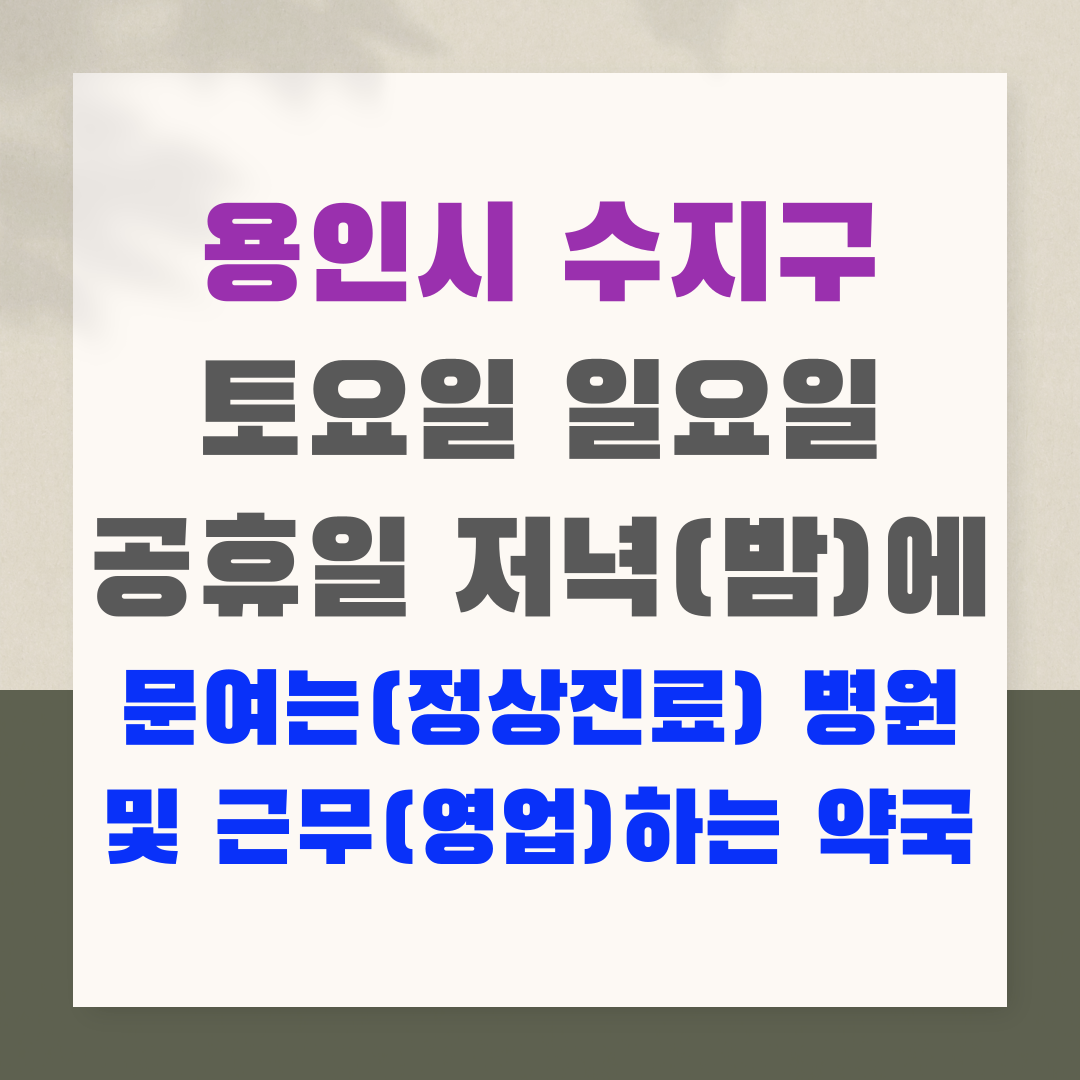 용인시 수지구
토요일 일요일
공휴일 저녁(밤)에
문여는(정상진료) 병원
및 근무(영업)하는 약국